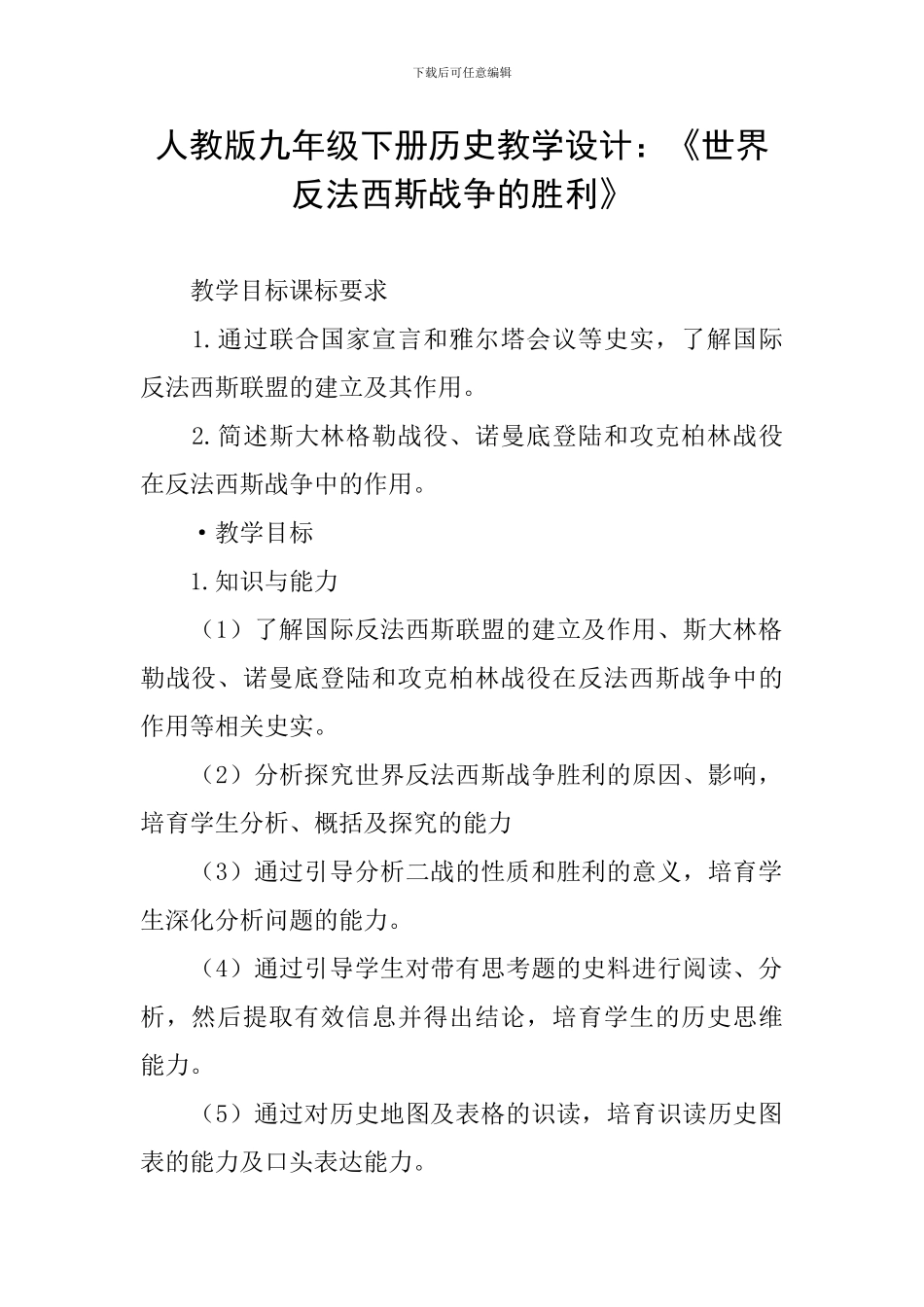 下载后可任意编辑

人教版九年级下册历史教学设计：《世界反法西斯战争的胜利》

教学目标课标要求

1.通过联合国家宣言和雅尔塔会议等史实，了解国际反法西斯联盟的建立及其作用。

2.简述斯大林格勒战役、诺曼底登陆和攻克柏林战役在反法西斯战争中的作用。

·教学目标

1.知识与能力

（1）了解国际反法西斯联盟的建立及作用、斯大林格勒战役、诺曼底登陆和攻克柏林战役在反法西斯战争中的作用等相关史实。

（2）分析探究世界反法西斯战争胜利的原因、影响，培育学生分析、概括及探究的能力

（3）通过引导分析二战的性质和胜利的意义，培育学生深化分析问题的能力。

（4）通过引导学生对带有思考题的史料进行阅读、分析，然后提取有效信息并得出结论，培育学生的历史思维能力。

（5）通过对历史地图及表格的识读，培育识读历史图表的能力及口头表达能力。